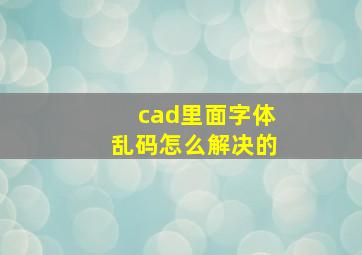 cad里面字体
乱码怎么解决的